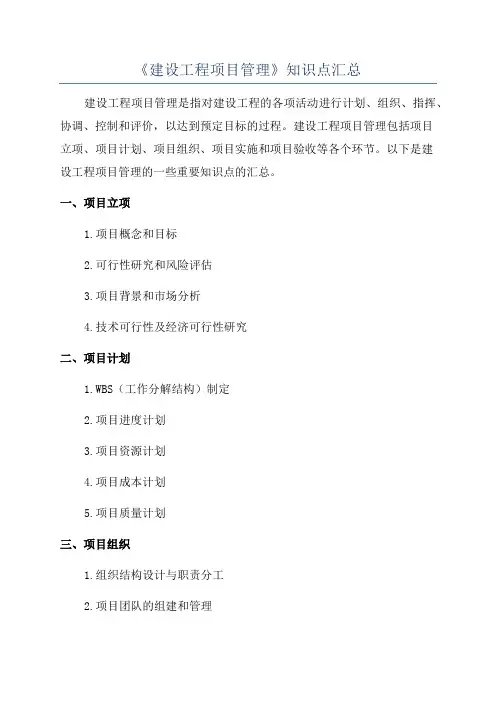 《建设工程项目管理》知识点汇总

建设工程项目管理是指对建设工程的各项活动进行计划、组织、指挥、协调、控制和评价，以达到预定目标的过程。建设工程项目管理包括项目立项、项目计划、项目组织、项目实施和项目验收等各个环节。以下是建设工程项目管理的一些重要知识点的汇总。

一、项目立项

1.项目概念和目标

2.可行性研究和风险评估

3.项目背景和市场分析

4.技术可行性及经济可行性研究

二、项目计划

1.WBS（工作分解结构）制定

2.项目进度计划

3.项目资源计划

4.项目成本计划

5.项目质量计划

三、项目组织

1.组织结构设计与职责分工

2.项目团队的组建和管理